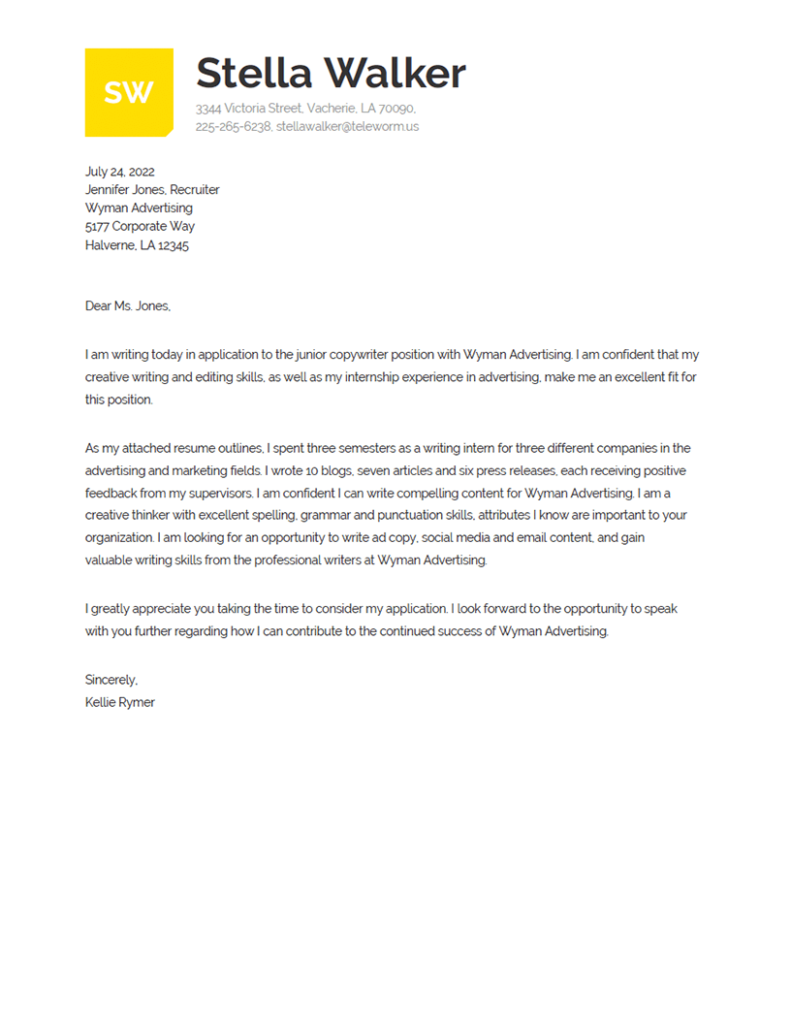 SW

Stella Walker

3344 Victoria Street, Vacherie, LA 70090,
225-265-6238, stellawalker@teleworm.us

July 24, 2022
Jennifer Jones, Recruiter
Wyman Advertising
5177 Corporate Way
Halverne, LA 12345

Dear Ms. Jones,

I am writing today in application to the junior copywriter position with Wyman Advertising. I am confident that my creative writing and editing skills, as well as my internship experience in advertising, make me an excellent fit for this position.

As my attached resume outlines, I spent three semesters as a writing intern for three different companies in the advertising and marketing fields. I wrote 10 blogs, seven articles and six press releases, each receiving positive feedback from my supervisors. I am confident I can write compelling content for Wyman Advertising. I am a creative thinker with excellent spelling, grammar and punctuation skills, attributes I know are important to your organization. I am looking for an opportunity to write ad copy, social media and email content, and gain valuable writing skills from the professional writers at Wyman Advertising.

I greatly appreciate you taking the time to consider my application. I look forward to the opportunity to speak with you further regarding how I can contribute to the continued success of Wyman Advertising.

Sincerely,
Kellie Rymer